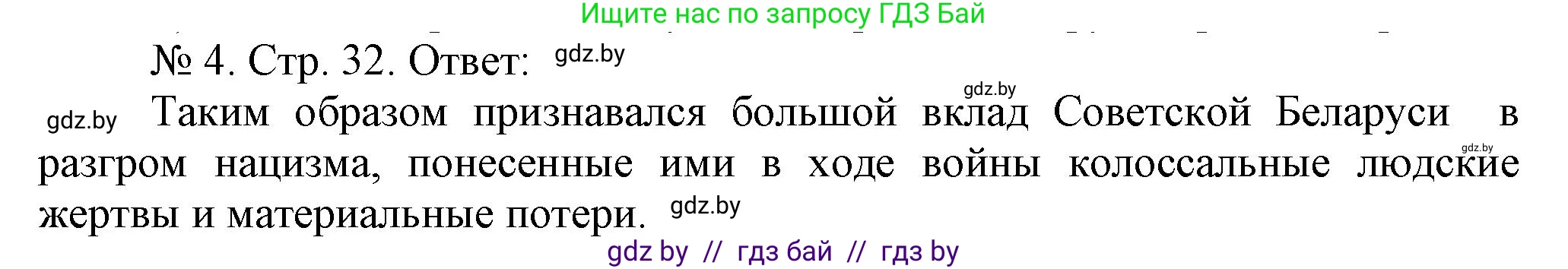 Ищите нас по запросу ГДЗ Бай

№ 4. Стр. 32. Ответ: gdz.by

gdz.by

gdz.by Таким образом признавался большой вклад Советской Беларуси в разгром нацизма, понесенные ими в ходе войны колоссальные людские жертвы и материальные потери. gdz.by

gdz.by

gdz by // гдз бай // гдз by